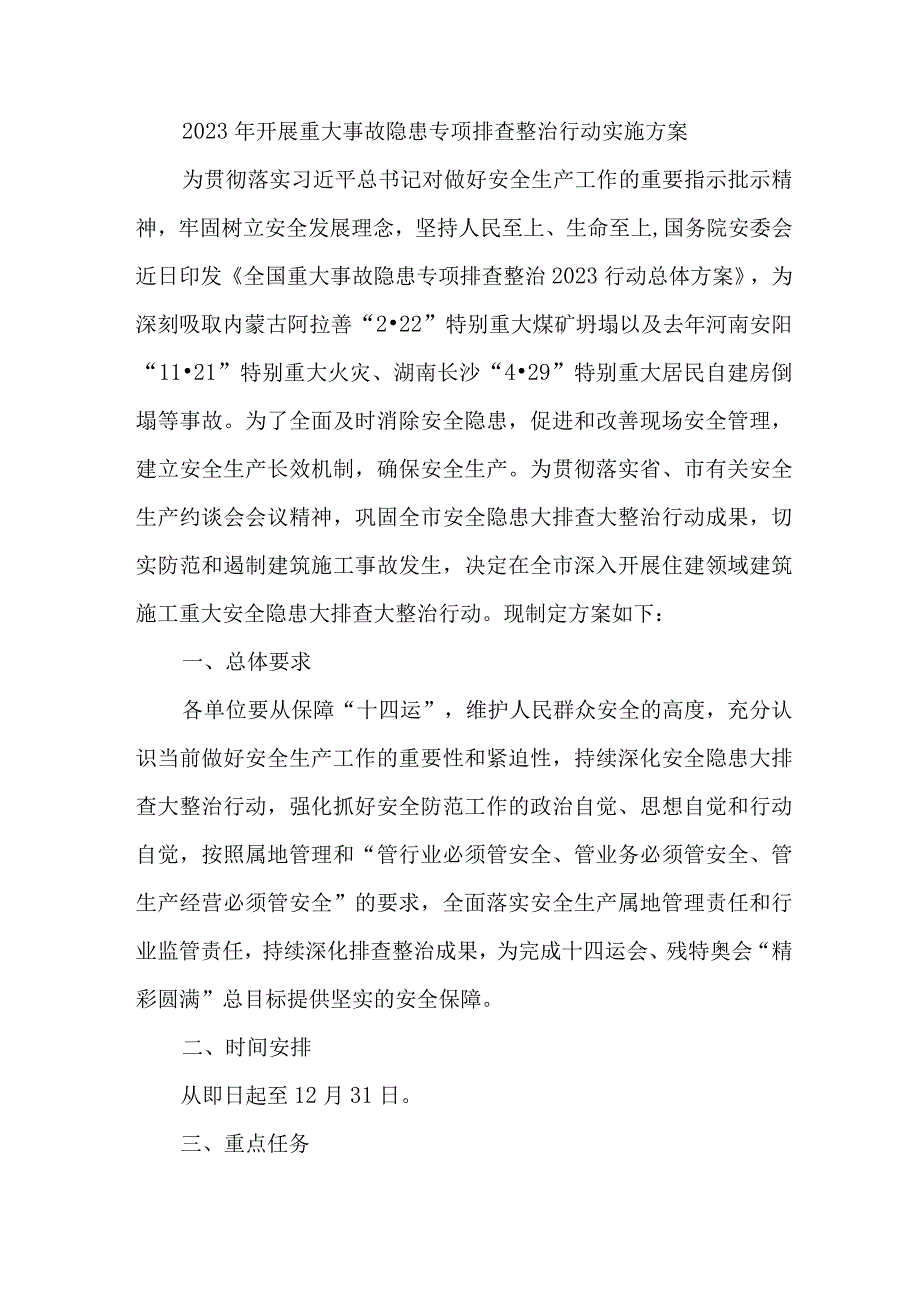 2023年开展重大事故隐患专项排查整治行动实施方案

为贯彻落实习近平总书记对做好安全生产工作的重要指示批示精神，牢固树立安全发展理念，坚持人民至上、生命至上,国务院安委会近日印发《全国重大事故隐患专项排查整治2023行动总体方案》，为深刻吸取内蒙古阿拉善“2•22”特别重大煤矿坍塌以及去年河南安阳“11•21”特别重大火灾、湖南长沙“4•29”特别重大居民自建房倒塌等事故。为了全面及时消除安全隐患，促进和改善现场安全管理，建立安全生产长效机制，确保安全生产。为贯彻落实省、市有关安全生产约谈会会议精神，巩固全市安全隐患大排查大整治行动成果，切实防范和遏制建筑施工事故发生，决定在全市深入开展住建领域建筑施工重大安全隐患大排查大整治行动。现制定方案如下：

一、总体要求

各单位要从保障“十四运”，维护人民群众安全的高度，充分认识当前做好安全生产工作的重要性和紧迫性，持续深化安全隐患大排查大整治行动，强化抓好安全防范工作的政治自觉、思想自觉和行动自觉，按照属地管理和“管行业必须管安全、管业务必须管安全、管生产经营必须管安全”的要求，全面落实安全生产属地管理责任和行业监管责任，持续深化排查整治成果，为完成十四运会、残特奥会“精彩圆满”总目标提供坚实的安全保障。

二、时间安排

从即日起至12月31日。

三、重点任务